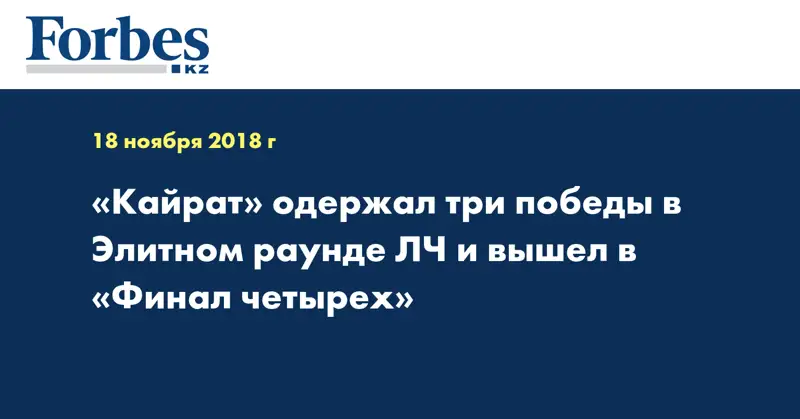 Forbes
KZ

18 ноября 2018 г

«Кайрат» одержал три победы в Элитном раунде ЛЧ и вышел в «Финал четырех»